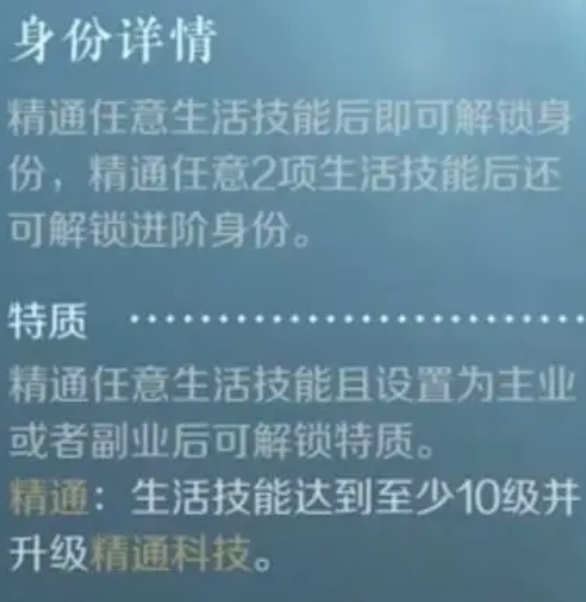 身份详情

精通任意生活技能后即可解锁身份，精通任意2项生活技能后还可解锁进阶身份。

特质

精通任意生活技能且设置为主业或者副业后可解锁特质。
精通：生活技能达到至少10级并升级精通科技。